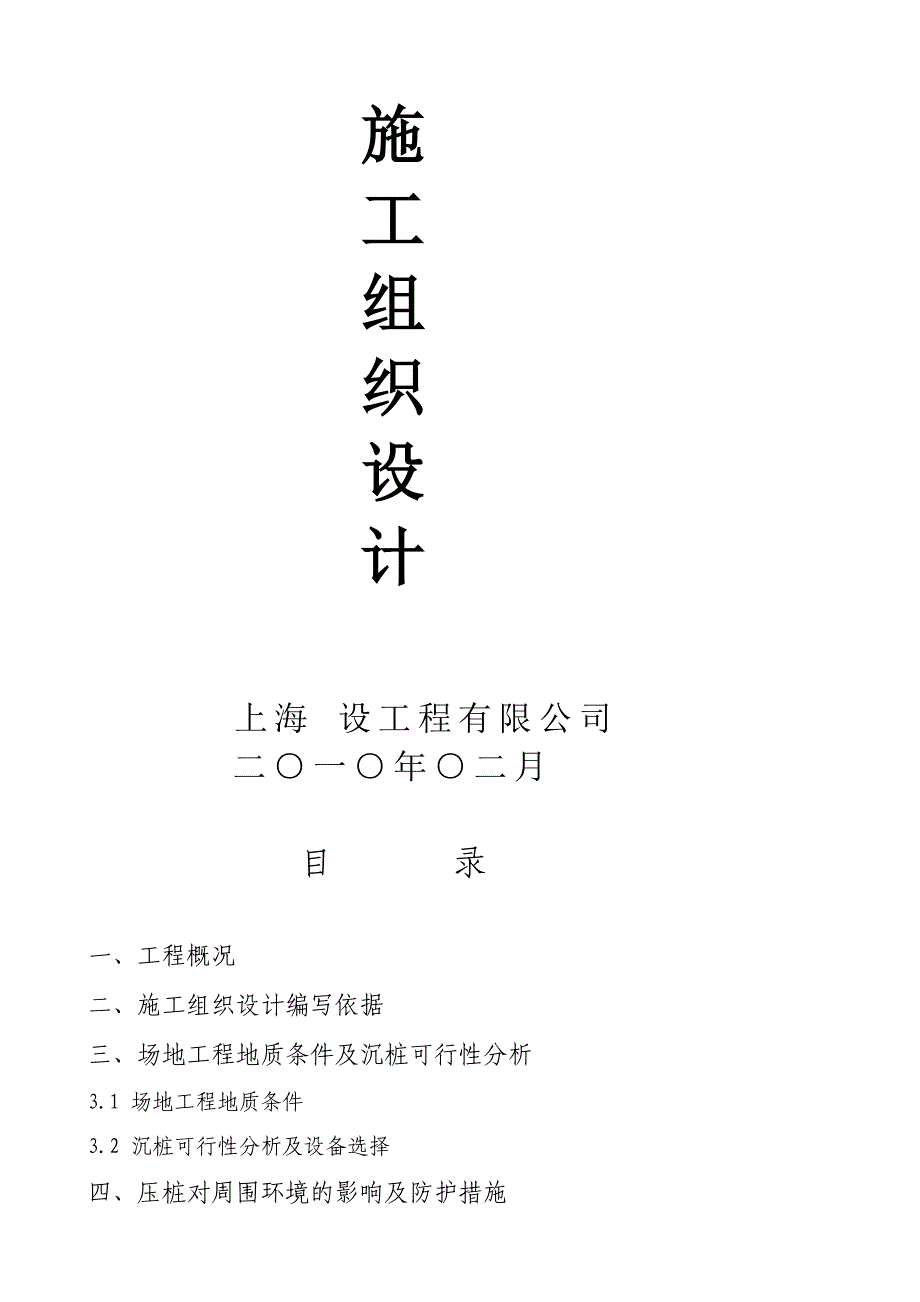 施
工
组
织
设
计

上海 设工程有限公司
二〇一〇年〇二月

目 录

一、工程概况

二、施工组织设计编写依据

三、场地工程地质条件及沉桩可行性分析

3.1 场地工程地质条件

3.2 沉桩可行性分析及设备选择

四、压桩对周围环境的影响及防护措施